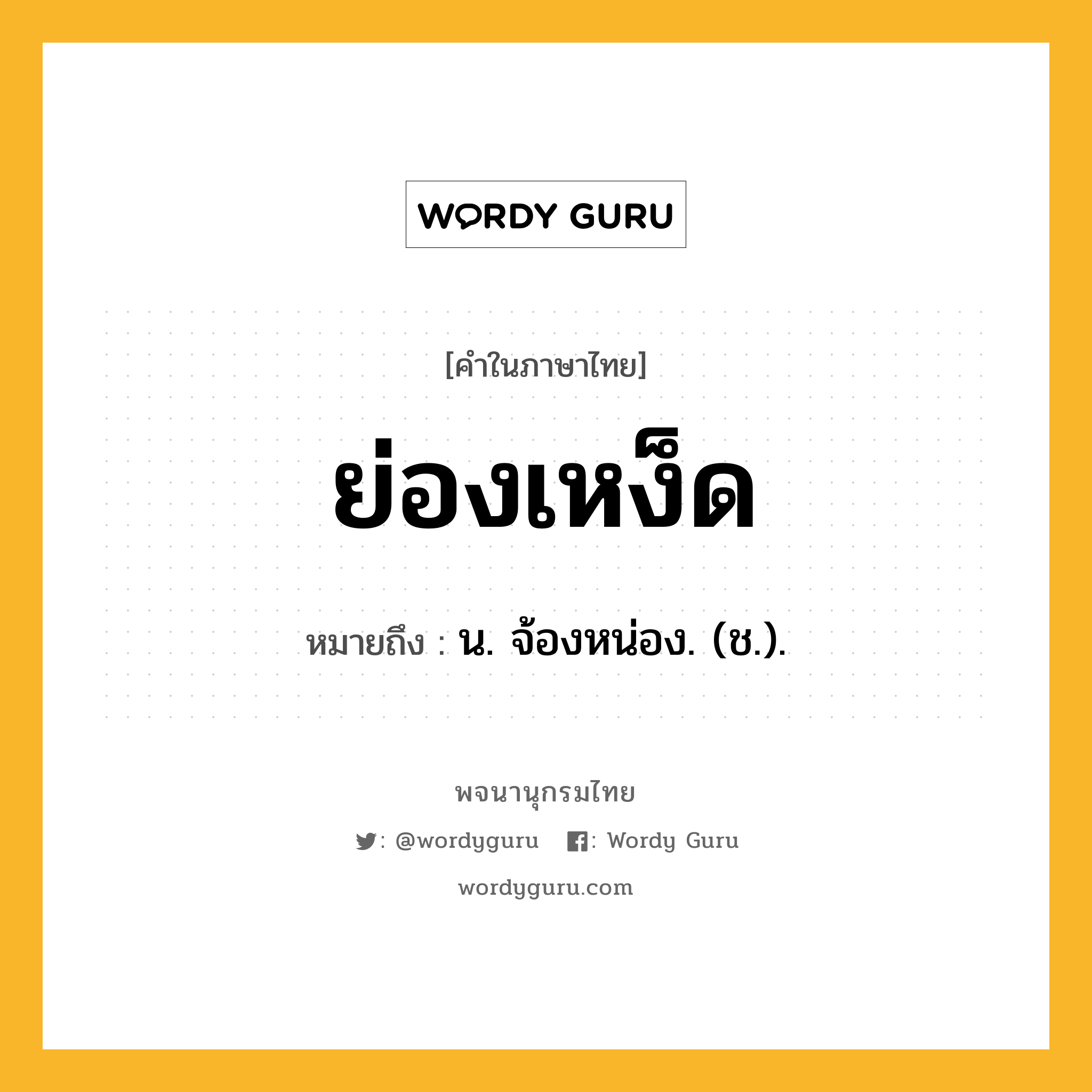 WORDY GURU

[คำในภาษาไทย]

ย่องเหง็ด

หมายถึง : น. จ้องหน่อง. (ช.).

พจนานุกรมไทย

: @wordyguru : Wordy Guru

wordyguru.com